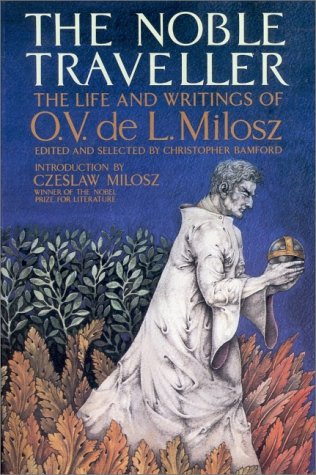 THE NOBLE TRAVELLER

THE LIFE AND WRITINGS OF

O.V. de L. Milosz

EDITED AND SELECTED BY CHRISTOPHER BAMFORD

INTRODUCTION BY

CZESLAW MILOSZ

WINNER OF THE NOBEL PRIZE FOR LITERATURE